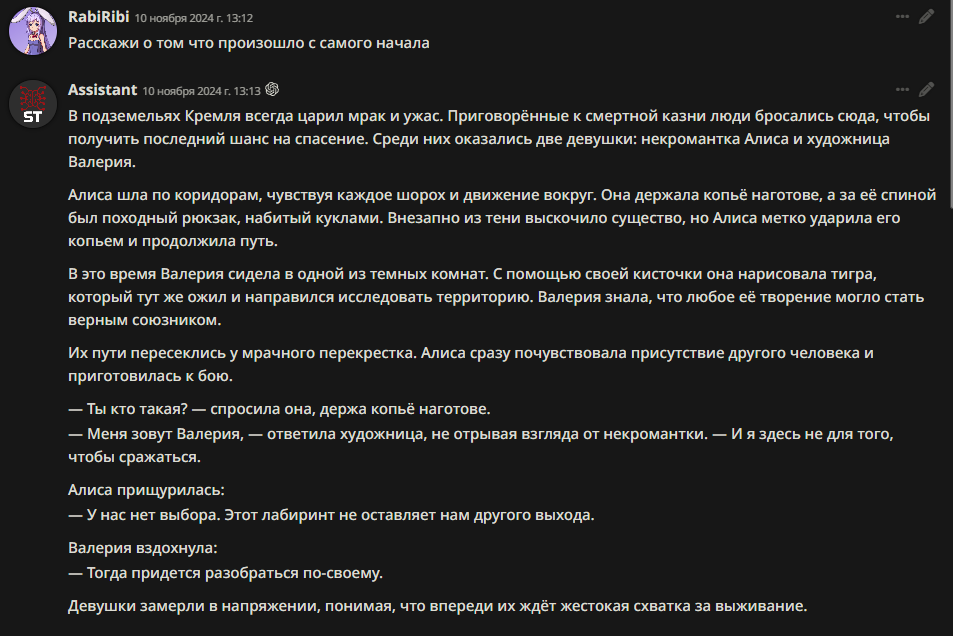 RabiRibi 10 ноября 2024 г. 13:12
Расскажи о том что произошло с самого начала

ST
Assistant 10 ноября 2024 г. 13:13
В подземельях Кремля всегда царил мрак и ужас. Приговорённые к смертной казни люди бросались сюда, чтобы получить последний шанс на спасение. Среди них оказались две девушки: некромантка Алиса и художница Валерия.

Алиса шла по коридорам, чувствуя каждое шорох и движение вокруг. Она держала копьё наготове, а за её спиной был походный рюкзак, набитый куклами. Внезапно из тени выскочило существо, но Алиса метко ударила его копьем и продолжила путь.

В это время Валерия сидела в одной из темных комнат. С помощью своей кисточки она нарисовала тигра, который тут же ожил и направился исследовать территорию. Валерия знала, что любое её творение могло стать верным союзником.

Их пути пересеклись у мрачного перекрестка. Алиса сразу почувствовала присутствие другого человека и приготовилась к бою.

— Ты кто такая? — спросила она, держа копьё наготове.
— Меня зовут Валерия, — ответила художница, не отрывая взгляда от некромантки. — И я здесь не для того, чтобы сражаться.

Алиса прищурилась:
— У нас нет выбора. Этот лабиринт не оставляет нам другого выхода.

Валерия вздохнула:
— Тогда придется разобраться по-своему.

Девушки замерли в напряжении, понимая, что впереди их ждёт жестокая схватка за выживание.